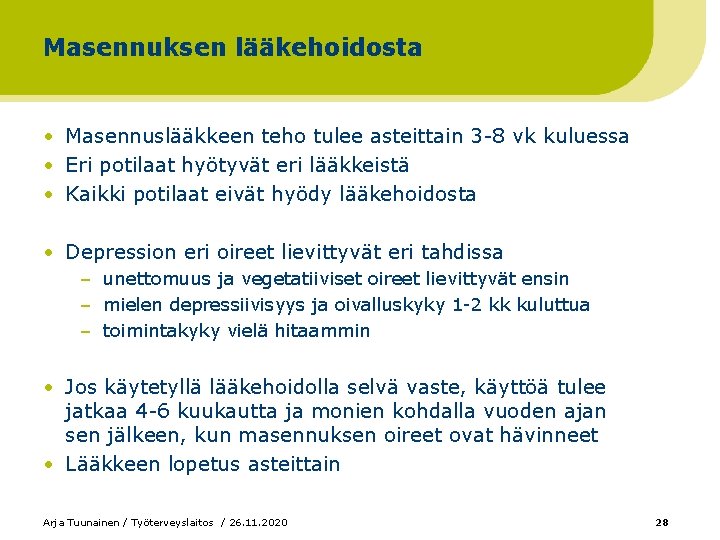 Masennuksen lääkehoidosta

• Masennuslääkkeen teho tulee asteittain 3-8 vk kuluessa
• Eri potilaat hyötyvät eri lääkkeistä
• Kaikki potilaat eivät hyödy lääkehoidosta

• Depression eri oireet lievittyvät eri tahdissa
– unettomuus ja vegetatiiviset oireet lievittyvät ensin
– mielen depressiivisyys ja oivalluskyky 1-2 kk kuluttua
– toimintakyky vielä hitaammin

• Jos käytetyllä lääkehoidolla selvä vaste, käyttöä tulee jatkaa 4-6 kuukautta ja monien kohdalla vuoden ajan sen jälkeen, kun masennuksen oireet ovat hävinneet
• Lääkkeen lopetus asteittain

Arja Tuunainen / Työterveyslaitos / 26.11.2020

28